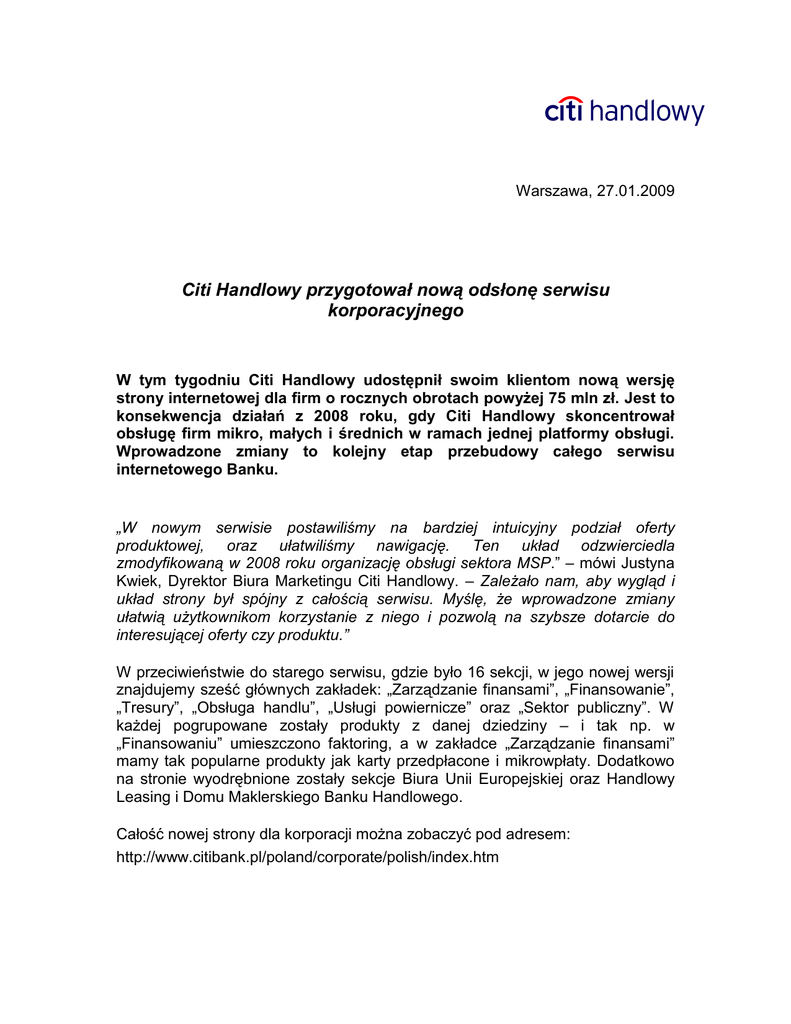 citi handlowy

Warszawa, 27.01.2009

Citi Handlowy przygotował nową odsłonę serwisu korporacyjnego

W tym tygodniu Citi Handlowy udostępnił swoim klientom nową wersję strony internetowej dla firm o rocznych obrotach powyżej 75 mln zł. Jest to konsekwencja działań z 2008 roku, gdy Citi Handlowy skoncentrował obsługę firm mikro, małych i średnich w ramach jednej platformy obsługi. Wprowadzone zmiany to kolejny etap przebudowy całego serwisu internetowego Banku.

„W nowym serwisie postawiliśmy na bardziej intuicyjny podział oferty produktowej, oraz ułatwiliśmy nawigację. Ten układ odzwierciedla zmodyfikowaną w 2008 roku organizację obsługi sektora MSP.” – mówi Justyna Kwiek, Dyrektor Biura Marketingu Citi Handlowy. – Zależało nam, aby wygląd i układ strony był spójny z całością serwisu. Myślę, że wprowadzone zmiany ułatwią użytkownikom korzystanie z niego i pozwolą na szybsze dotarcie do interesującej oferty czy produktu.”

W przeciwieństwie do starego serwisu, gdzie było 16 sekcji, w jego nowej wersji znajdujemy sześć głównych zakładek: „Zarządzanie finansami”, „Finansowanie”, „Tresury”, „Obsługa handlu”, „Usługi powiernicze” oraz „Sektor publiczny”. W każdej pogrupowane zostały produkty z danej dziedziny – i tak np. w „Finansowaniu” umieszczono faktoring, a w zakładce „Zarządzanie finansami” mamy tak popularne produkty jak karty przedpłacone i mikrowpłaty. Dodatkowo na stronie wyodrębnione zostały sekcje Biura Unii Europejskiej oraz Handlowy Leasing i Domu Maklerskiego Banku Handlowego.

Całość nowej strony dla korporacji można zobaczyć pod adresem:
http://www.citibank.pl/poland/corporate/polish/index.htm